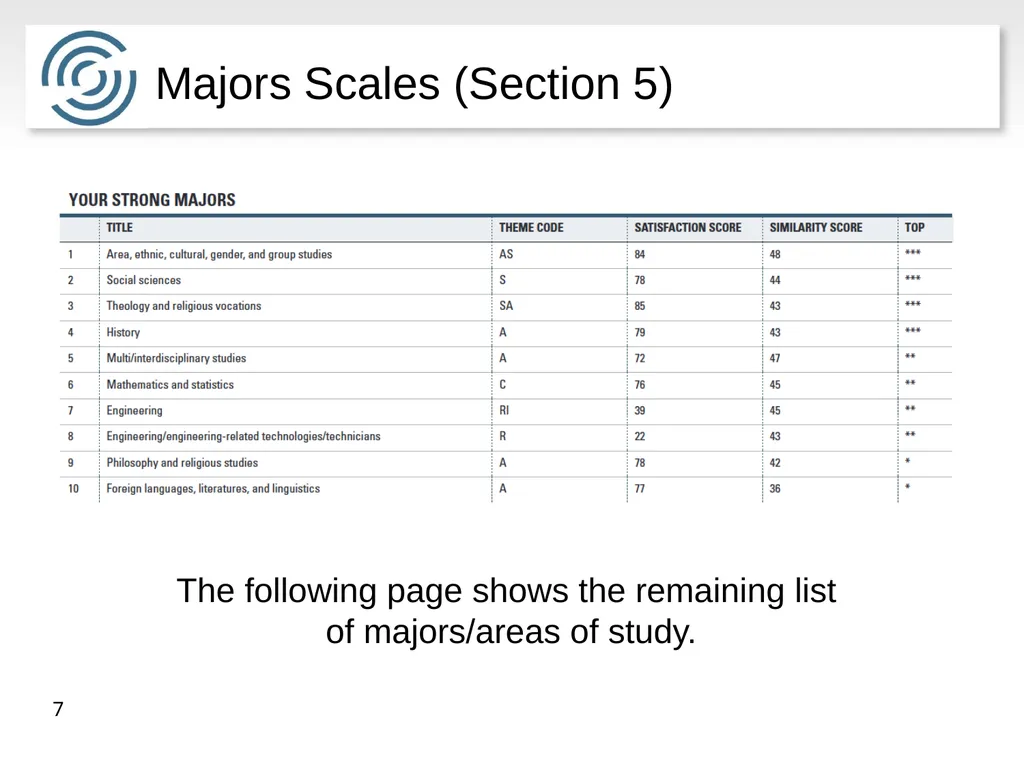 Majors Scales (Section 5)

YOUR STRONG MAJORS

| | TITLE | THEME CODE | SATISFACTION SCORE | SIMILARITY SCORE | TOP |
|---|---|---|---|---|---|
| 1 | Area, ethnic, cultural, gender, and group studies | AS | 84 | 48 | *** |
| 2 | Social sciences | S | 78 | 44 | *** |
| 3 | Theology and religious vocations | SA | 85 | 43 | *** |
| 4 | History | A | 79 | 43 | *** |
| 5 | Multi/interdisciplinary studies | A | 72 | 47 | ** |
| 6 | Mathematics and statistics | C | 76 | 45 | ** |
| 7 | Engineering | RI | 39 | 45 | ** |
| 8 | Engineering/engineering-related technologies/technicians | R | 22 | 43 | ** |
| 9 | Philosophy and religious studies | A | 78 | 42 | * |
| 10 | Foreign languages, literatures, and linguistics | A | 77 | 36 | * |

The following page shows the remaining list of majors/areas of study.

7